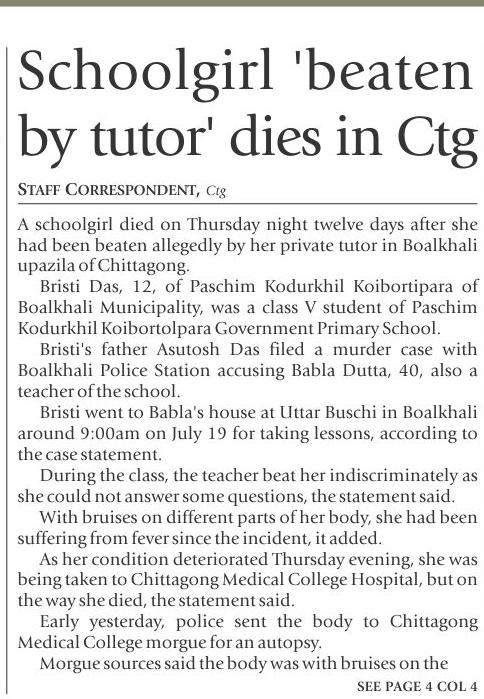 Schoolgirl 'beaten by tutor' dies in Ctg

STAFF CORRESPONDENT, Ctg

A schoolgirl died on Thursday night twelve days after she had been beaten allegedly by her private tutor in Boalkhali upazila of Chittagong.

Bristi Das, 12, of Paschim Kodurkhil Koibortipara of Boalkhali Municipality, was a class V student of Paschim Kodurkhil Koibortolpara Government Primary School.

Bristi's father Asutosh Das filed a murder case with Boalkhali Police Station accusing Babla Dutta, 40, also a teacher of the school.

Bristi went to Babla's house at Uttar Buschi in Boalkhali around 9:00am on July 19 for taking lessons, according to the case statement.

During the class, the teacher beat her indiscriminately as she could not answer some questions, the statement said.

With bruises on different parts of her body, she had been suffering from fever since the incident, it added.

As her condition deteriorated Thursday evening, she was being taken to Chittagong Medical College Hospital, but on the way she died, the statement said.

Early yesterday, police sent the body to Chittagong Medical College morgue for an autopsy.

Morgue sources said the body was with bruises on the

SEE PAGE 4 COL 4